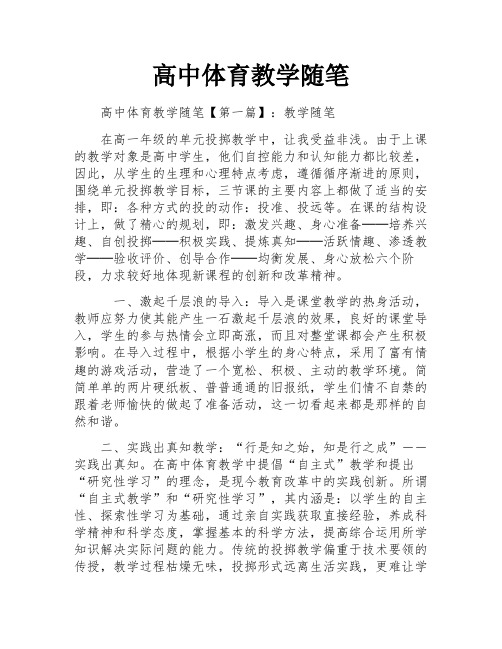 高中体育教学随笔

高中体育教学随笔【第一篇】：教学随笔

在高一年级的单元投掷教学中，让我受益非浅。由于上课的教学对象是高中学生，他们自控能力和认知能力都比较差，因此，从学生的生理和心理特点考虑，遵循循序渐进的原则，围绕单元投掷教学目标，三节课的主要内容上都做了适当的安排，即：各种方式的投的动作：投准、投远等。在课的结构设计上，做了精心的规划，即：激发兴趣、身心准备——培养兴趣、自创投掷——积极实践、提炼真知——活跃情趣、渗透教学——验收评价、创导合作——均衡发展、身心放松六个阶段，力求较好地体现新课程的创新和改革精神。

一、激起千层浪的导入：导入是课堂教学的热身活动，教师应努力使其能产生一石激起千层浪的效果，良好的课堂导入，学生的参与热情会立即高涨，而且对整堂课都会产生积极影响。在导入过程中，根据小学生的身心特点，采用了富有情趣的游戏活动，营造了一个宽松、积极、主动的教学环境。简简单单的两片硬纸板、普普通通的旧报纸，学生们情不自禁的跟着老师愉快的做起了准备活动，这一切看起来都是那样的自然和谐。

二、实践出真知教学：“行是知之始，知是行之成”——实践出真知。在高中体育教学中提倡“自主式”教学和提出“研究性学习”的理念，是现今教育改革中的实践创新。所谓“自主式教学”和“研究性学习”，其内涵是：以学生的自主性、探索性学习为基础，通过亲自实践获取直接经验，养成科学精神和科学态度，掌握基本的科学方法，提高综合运用所学知识解决实际问题的能力。传统的投掷教学偏重于技术要领的传授，教学过程枯燥无味，投掷形式远离生活实践，更难让学